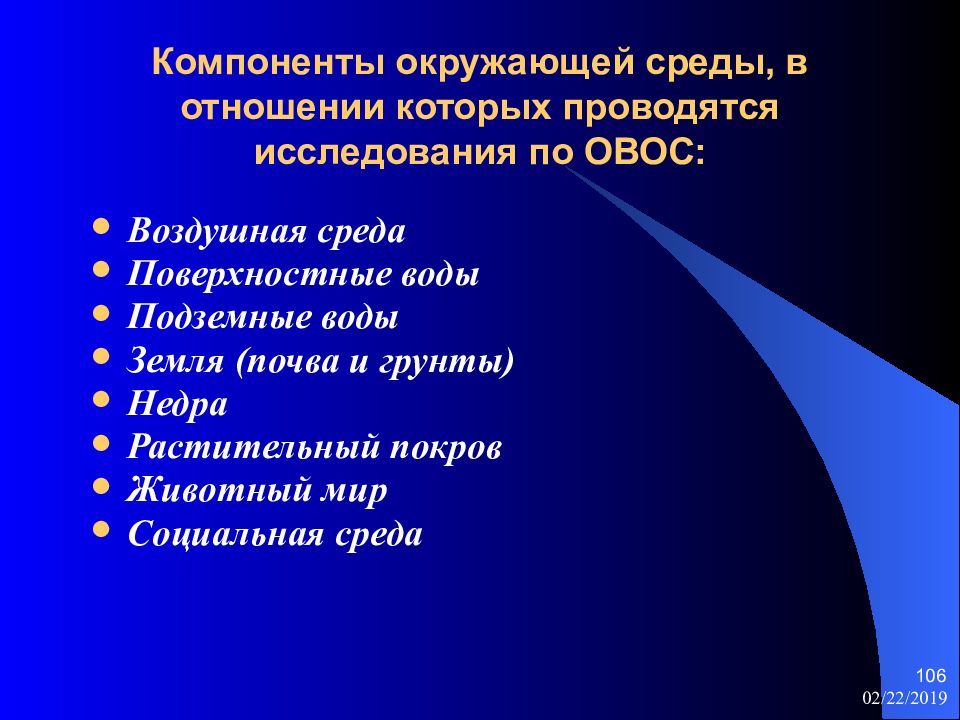 Компоненты окружающей среды, в отношении которых проводятся исследования по ОВОС:

- Воздушная среда
- Поверхностные воды
- Подземные воды
- Земля (почва и грунты)
- Недра
- Растительный покров
- Животный мир
- Социальная среда

106
02/22/2019